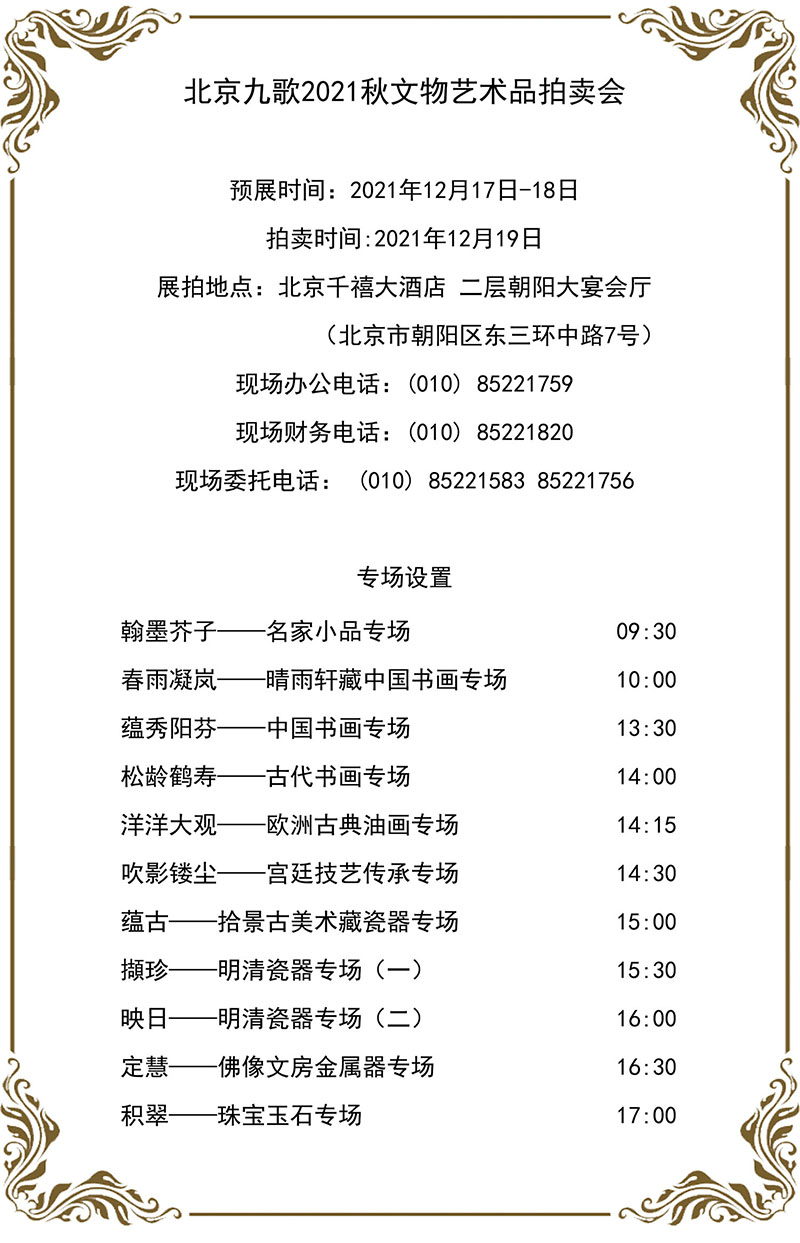 北京九歌2021秋文物艺术品拍卖会

预展时间：2021年12月17日-18日

拍卖时间:2021年12月19日

展拍地点：北京千禧大酒店 二层朝阳大宴会厅

（北京市朝阳区东三环中路7号）

现场办公电话：(010) 85221759

现场财务电话：(010) 85221820

现场委托电话： (010) 85221583 85221756

专场设置

| | |
|---|---|
| 翰墨芥子——名家小品专场 | 09:30 |
| 春雨凝岚——晴雨轩藏中国书画专场 | 10:00 |
| 蕴秀阳芬——中国书画专场 | 13:30 |
| 松龄鹤寿——古代书画专场 | 14:00 |
| 洋洋大观——欧洲古典油画专场 | 14:15 |
| 吹影镂尘——宫廷技艺传承专场 | 14:30 |
| 蕴古——拾景古美术藏瓷器专场 | 15:00 |
| 撷珍——明清瓷器专场（一） | 15:30 |
| 映日——明清瓷器专场（二） | 16:00 |
| 定慧——佛像文房金属器专场 | 16:30 |
| 积翠——珠宝玉石专场 | 17:00 |